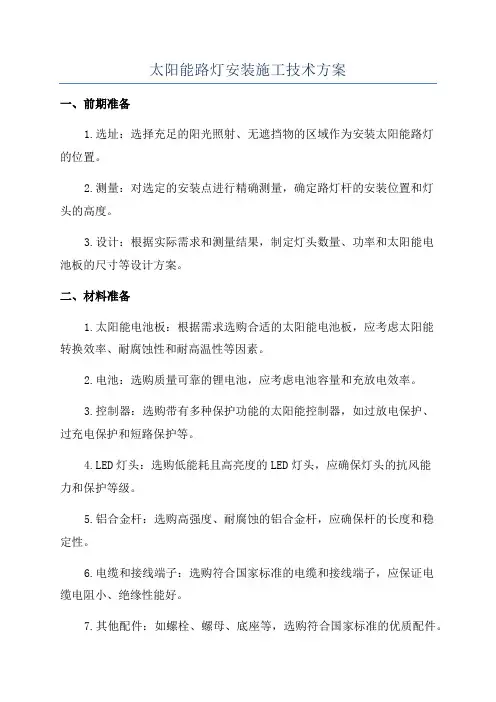 太阳能路灯安装施工技术方案

一、前期准备

1.选址：选择充足的阳光照射、无遮挡物的区域作为安装太阳能路灯的位置。

2.测量：对选定的安装点进行精确测量，确定路灯杆的安装位置和灯头的高度。

3.设计：根据实际需求和测量结果，制定灯头数量、功率和太阳能电池板的尺寸等设计方案。

二、材料准备

1.太阳能电池板：根据需求选购合适的太阳能电池板，应考虑太阳能转换效率、耐腐蚀性和耐高温性等因素。

2.电池：选购质量可靠的锂电池，应考虑电池容量和充放电效率。

3.控制器：选购带有多种保护功能的太阳能控制器，如过放电保护、过充电保护和短路保护等。

4.LED灯头：选购低能耗且高亮度的LED灯头，应确保灯头的抗风能力和保护等级。

5.铝合金杆：选购高强度、耐腐蚀的铝合金杆，应确保杆的长度和稳定性。

6.电缆和接线端子：选购符合国家标准的电缆和接线端子，应保证电缆电阻小、绝缘性能好。

7.其他配件：如螺栓、螺母、底座等，选购符合国家标准的优质配件。